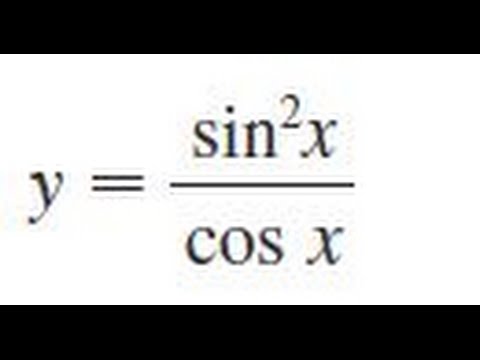 $y = \frac{\sin^2 x}{\cos x}$